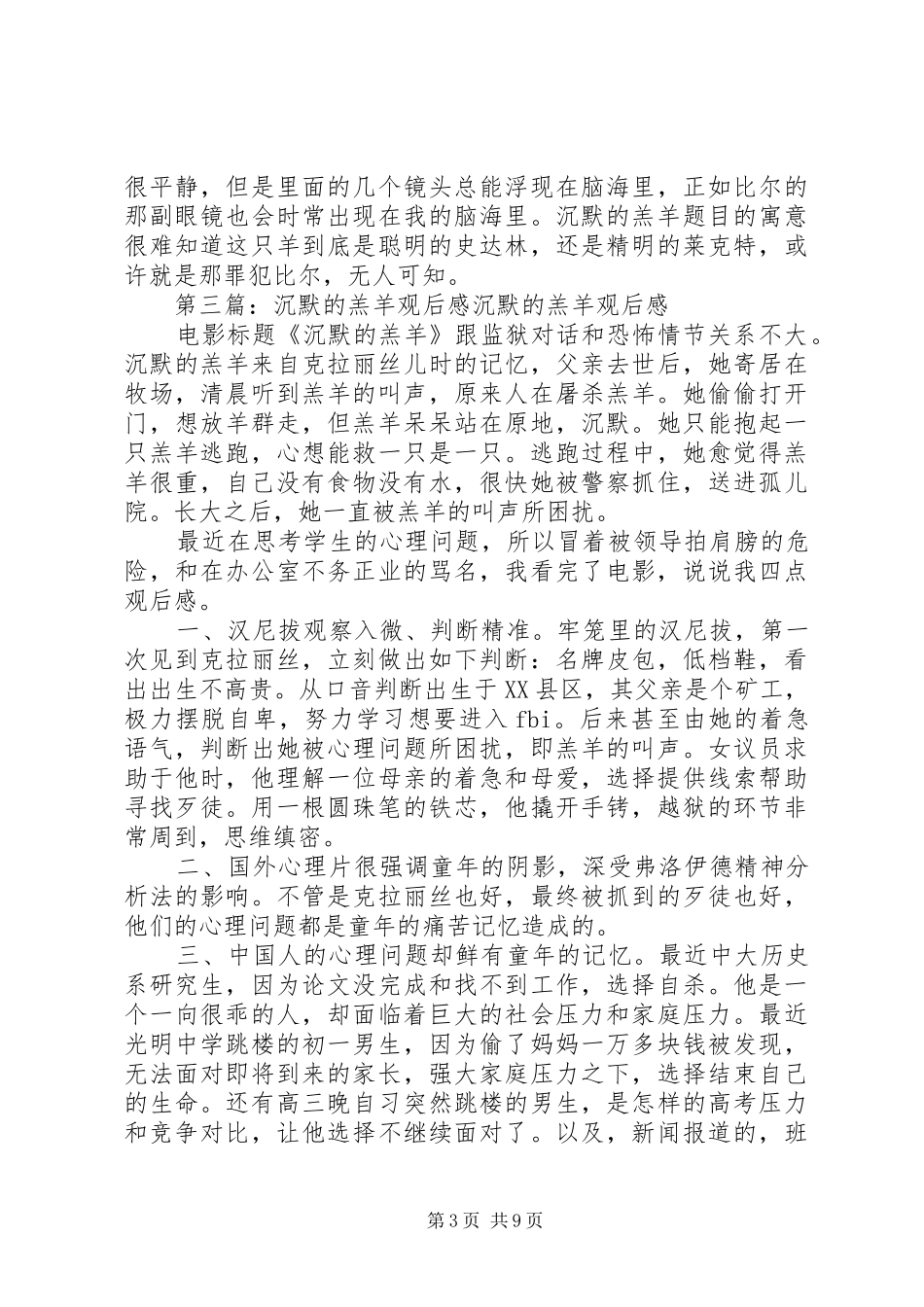 很平静，但是里面的几个镜头总能浮现在脑海里，正如比尔的那副眼镜也会时常出现在我的脑海里。沉默的羔羊题目的寓意很难知道这只羊到底是聪明的史达林，还是精明的莱克特，或许就是那罪犯比尔，无人可知。

第三篇：沉默的羔羊观后感沉默的羔羊观后感

电影标题《沉默的羔羊》跟监狱对话和恐怖情节关系不大。沉默的羔羊来自克拉丽丝儿时的记忆，父亲去世后，她寄居在牧场，清晨听到羔羊的叫声，原来人在屠杀羔羊。她偷偷打开门，想放羊群走，但羔羊呆呆站在原地，沉默。她只能抱起一只羔羊逃跑，心想能救一只是一只。逃跑过程中，她愈觉得羔羊很重，自己没有食物没有水，很快她被警察抓住，送进孤儿院。长大之后，她一直被羔羊的叫声所困扰。

最近在思考学生的心理问题，所以冒着被领导拍肩膀的危险，和在办公室不务正业的骂名，我看完了电影，说说我四点观后感。

一、汉尼拔观察入微、判断精准。牢笼里的汉尼拔，第一次见到克拉丽丝，立刻做出如下判断：名牌皮包，低档鞋，看出出生不高贵。从口音判断出生于XX县区，其父亲是个矿工，极力摆脱自卑，努力学习想要进入fbi。后来甚至由她的着急语气，判断出她被心理问题所困扰，即羔羊的叫声。女议员求助于他时，他理解一位母亲的着急和母爱，选择提供线索帮助寻找歹徒。用一根圆珠笔的铁芯，他撬开手铐，越狱的环节非常周到，思维缜密。

二、国外心理片很强调童年的阴影，深受弗洛伊德精神分析法的影响。不管是克拉丽丝也好，最终被抓到的歹徒也好，他们的心理问题都是童年的痛苦记忆造成的。

三、中国人的心理问题却鲜有童年的记忆。最近中大历史系研究生，因为论文没完成和找不到工作，选择自杀。他是一个一向很乖的人，却面临着巨大的社会压力和家庭压力。最近光明中学跳楼的初一男生，因为偷了妈妈一万多块钱被发现，无法面对即将到来的家长，强大家庭压力之下，选择结束自己的生命。还有高三晚自习突然跳楼的男生，是怎样的高考压力和竞争对比，让他选择不继续面对了。以及，新闻报道的，班

第3页 共9页